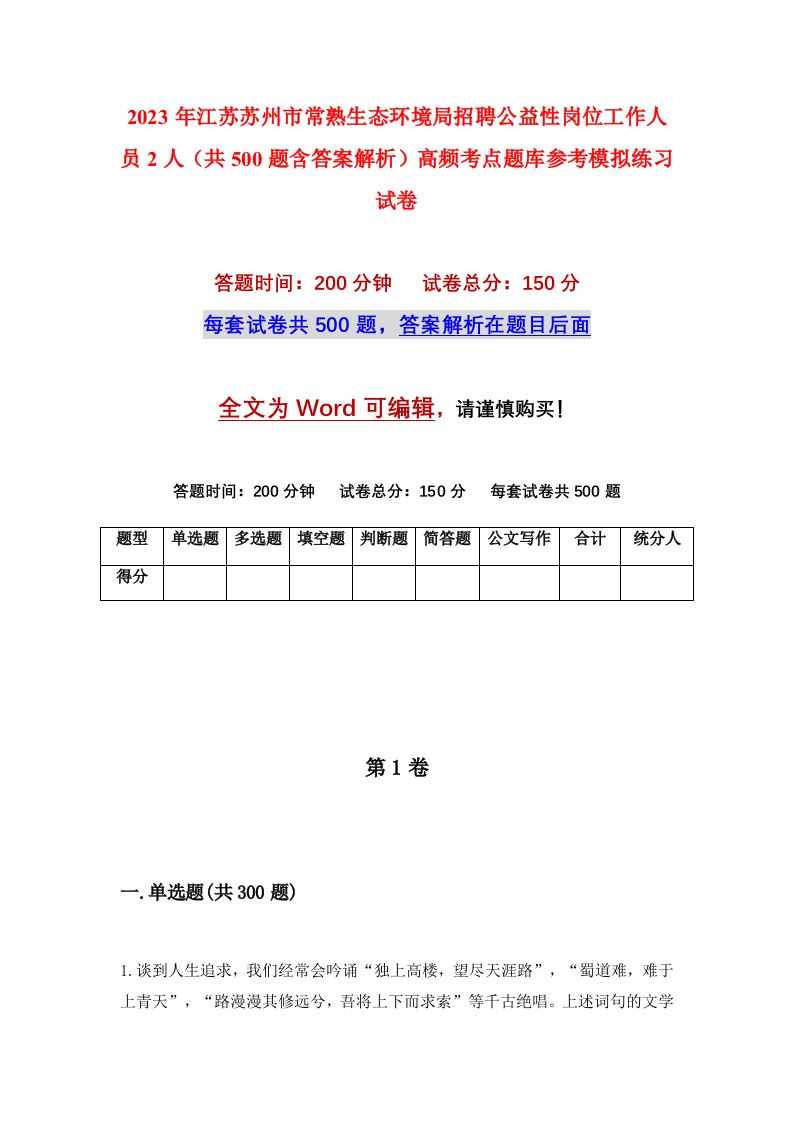 2023年江苏苏州市常熟生态环境局招聘公益性岗位工作人员2人（共500题含答案解析）高频考点题库参考模拟练习试卷

答题时间：200分钟　试卷总分：150分

每套试卷共500题，答案解析在题目后面

全文为Word可编辑，请谨慎购买！

答题时间：200分钟　试卷总分：150分　每套试卷共500题

| 题型 | 单选题 | 多选题 | 填空题 | 判断题 | 简答题 | 公文写作 | 合计 | 统分人 |
|---|---|---|---|---|---|---|---|---|
| 得分 | | | | | | | | |

第1卷

一.单选题(共300题)

1.谈到人生追求，我们经常会吟诵“独上高楼，望尽天涯路”，“蜀道难，难于上青天”，“路漫漫其修远兮，吾将上下而求索”等千古绝唱。上述词句的文学